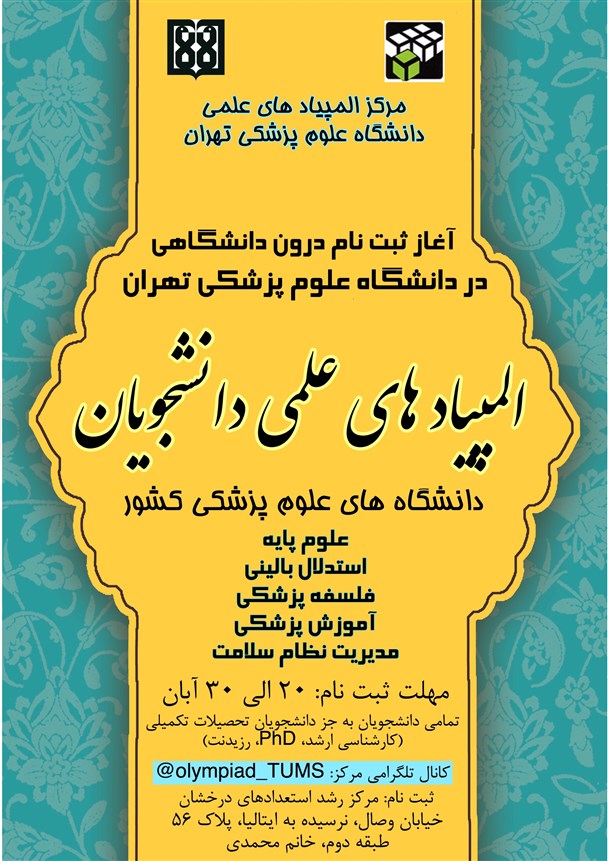 مرکز المپیاد های علمی
دانشگاه علوم پزشکی تهران

آغاز ثبت نام درون دانشگاهی
در دانشگاه علوم پزشکی تهران

المپیادهای علمی دانشجویان

دانشگاه های علوم پزشکی کشور

علوم پایه
استدلال بالینی
فلسفه پزشکی
آموزش پزشکی
مدیریت نظام سلامت

مهلت ثبت نام: ۲۰ الی ۳۰ آبان

تمامی دانشجویان به جز دانشجویان تحصیلات تکمیلی (کارشناسی ارشد، PhD، رزیدنت)

کانال تلگرامی مرکز: @olympiad_TUMS

ثبت نام: مرکز رشد استعدادهای درخشان
خیابان وصال، نرسیده به ایتالیا، پلاک ۵۶
طبقه دوم، خانم محمدی